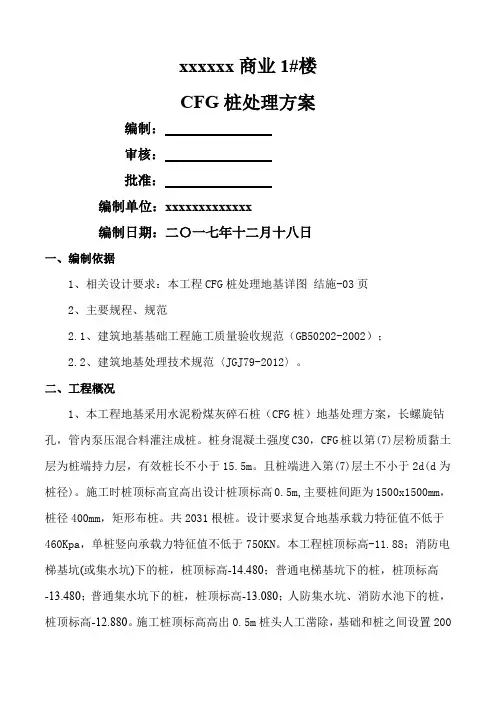 xxxxxx 商业 1#楼

CFG 桩处理方案

编制：

审核：

批准：

编制单位：xxxxxxxxxxxxx

编制日期：二〇一七年十二月十八日

一、编制依据

1、相关设计要求：本工程 CFG 桩处理地基详图 结施-03 页

2、主要规程、规范

2.1、建筑地基基础工程施工质量验收规范（GB50202-2002）；

2.2、建筑地基处理技术规范（JGJ79-2012）。

二、工程概况

1、本工程地基采用水泥粉煤灰碎石桩（CFG 桩）地基处理方案，长螺旋钻孔，管内泵压混合料灌注成桩。桩身混凝土强度 C30，CFG 桩以第(7)层粉质黏土层为桩端持力层，有效桩长不小于 15.5m。且桩端进入第(7)层土不小于 2d(d 为桩径)。施工时桩顶标高宜高出设计桩顶标高 0.5m，主要桩间距为 1500x1500mm，桩径 400mm，矩形布桩。共 2031 根桩。设计要求复合地基承载力特征值不低于 460Kpa，单桩竖向承载力特征值不低于 750KN。本工程桩顶标高-11.88；消防电梯基坑(或集水坑)下的桩，桩顶标高-14.480；普通电梯基坑下的桩，桩顶标高-13.480；普通集水坑下的桩，桩顶标高-13.080；人防集水坑、消防水池下的桩，桩顶标高-12.880。施工桩顶标高高出 0.5m 桩头人工凿除，基础和桩之间设置 200